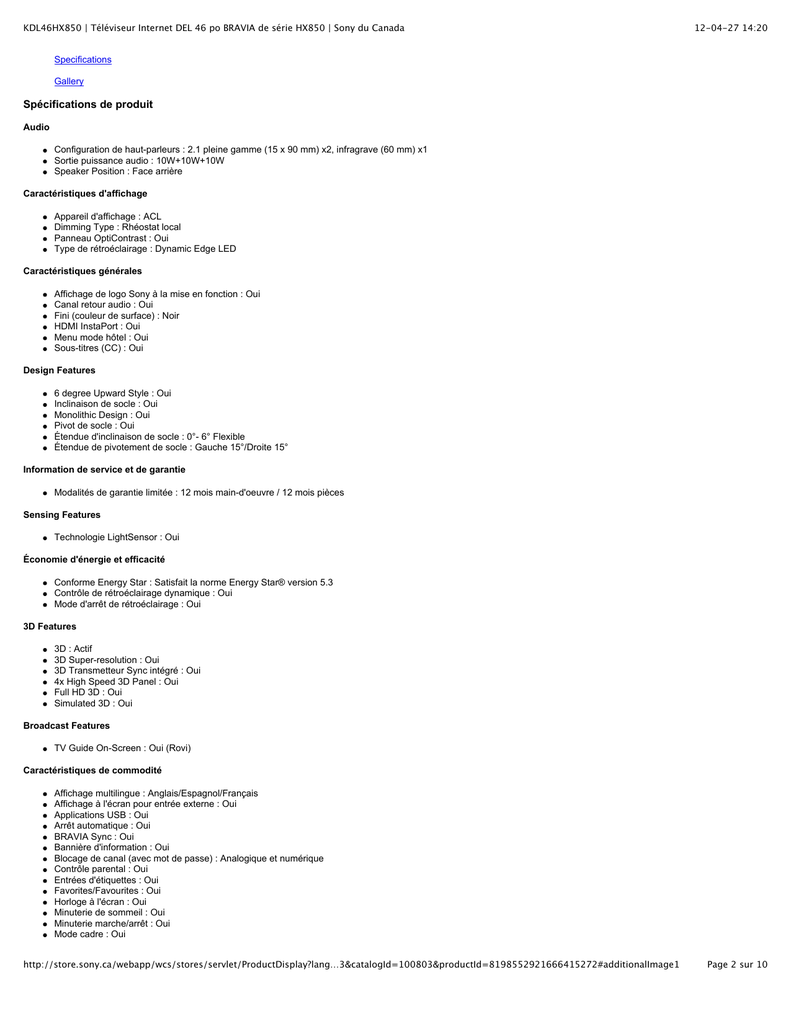 KDL46HX850 | Téléviseur Internet DEL 46 po BRAVIA de série HX850 | Sony du Canada 12-04-27 14:20

Specifications

Gallery

Spécifications de produit

Audio

- Configuration de haut-parleurs : 2.1 pleine gamme (15 x 90 mm) x2, infragrave (60 mm) x1
- Sortie puissance audio : 10W+10W+10W
- Speaker Position : Face arrière

Caractéristiques d'affichage

- Appareil d'affichage : ACL
- Dimming Type : Rhéostat local
- Panneau OptiContrast : Oui
- Type de rétroéclairage : Dynamic Edge LED

Caractéristiques générales

- Affichage de logo Sony à la mise en fonction : Oui
- Canal retour audio : Oui
- Fini (couleur de surface) : Noir
- HDMI InstaPort : Oui
- Menu mode hôtel : Oui
- Sous-titres (CC) : Oui

Design Features

- 6 degree Upward Style : Oui
- Inclinaison de socle : Oui
- Monolithic Design : Oui
- Pivot de socle : Oui
- Étendue d'inclinaison de socle : 0°- 6° Flexible
- Étendue de pivotement de socle : Gauche 15°/Droite 15°

Information de service et de garantie

- Modalités de garantie limitée : 12 mois main-d'oeuvre / 12 mois pièces

Sensing Features

- Technologie LightSensor : Oui

Économie d'énergie et efficacité

- Conforme Energy Star : Satisfait la norme Energy Star® version 5.3
- Contrôle de rétroéclairage dynamique : Oui
- Mode d'arrêt de rétroéclairage : Oui

3D Features

- 3D : Actif
- 3D Super-resolution : Oui
- 3D Transmetteur Sync intégré : Oui
- 4x High Speed 3D Panel : Oui
- Full HD 3D : Oui
- Simulated 3D : Oui

Broadcast Features

- TV Guide On-Screen : Oui (Rovi)

Caractéristiques de commodité

- Affichage multilingue : Anglais/Espagnol/Français
- Affichage à l'écran pour entrée externe : Oui
- Applications USB : Oui
- Arrêt automatique : Oui
- BRAVIA Sync : Oui
- Bannière d'information : Oui
- Blocage de canal (avec mot de passe) : Analogique et numérique
- Contrôle parental : Oui
- Entrées d'étiquettes : Oui
- Favorites/Favourites : Oui
- Horloge à l'écran : Oui
- Minuterie de sommeil : Oui
- Minuterie marche/arrêt : Oui
- Mode cadre : Oui

http://store.sony.ca/webapp/wcs/stores/servlet/ProductDisplay?lang...3&catalogId=100803&productId=8198552921666415272#additionalImage1 Page 2 sur 10